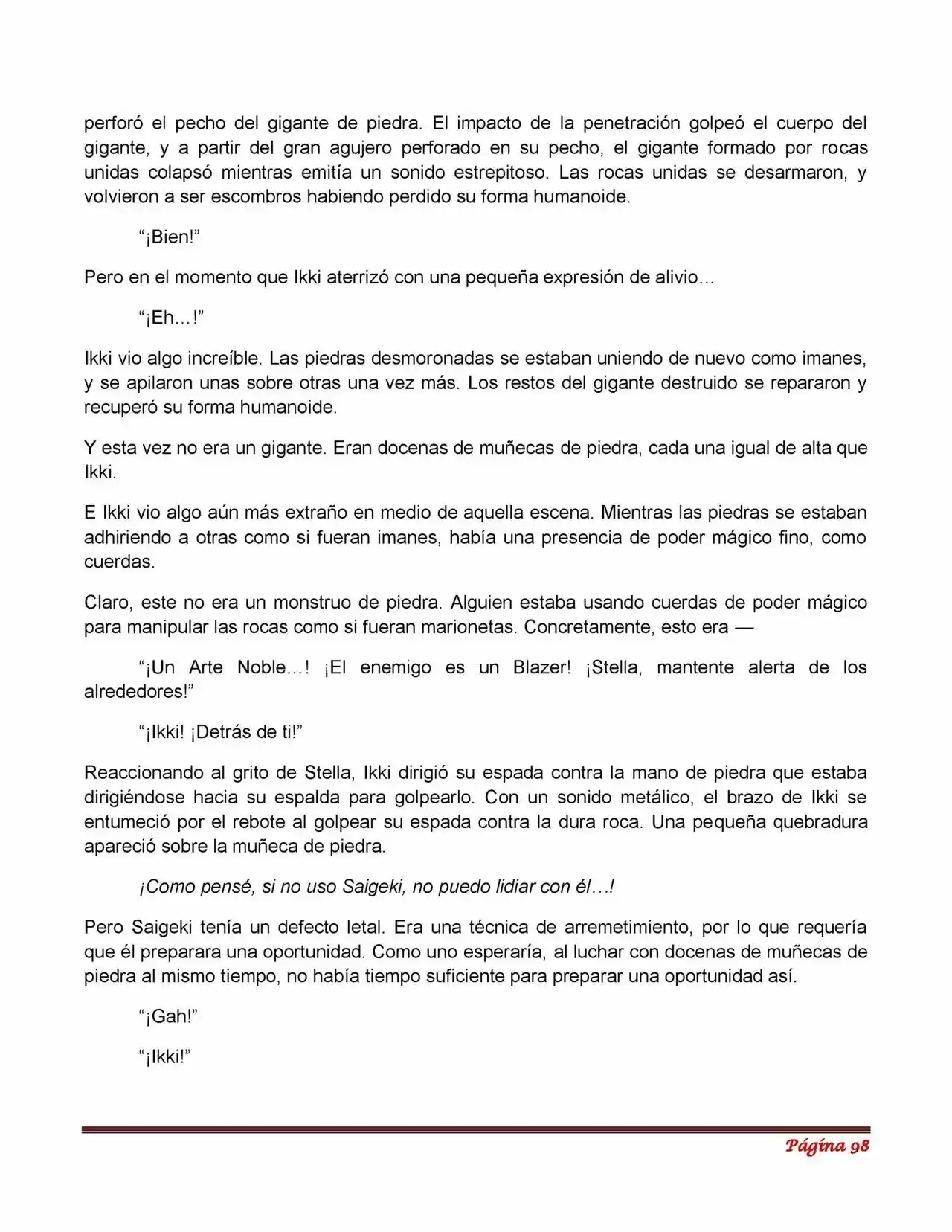 perforó el pecho del gigante de piedra. El impacto de la penetración golpeó el cuerpo del gigante, y a partir del gran agujero perforado en su pecho, el gigante formado por rocas unidas colapsó mientras emitía un sonido estrepitoso. Las rocas unidas se desarmaron, y volvieron a ser escombros habiendo perdido su forma humanoide.

"¡Bien!"

Pero en el momento que Ikki aterrizó con una pequeña expresión de alivio…

"¡Eh…!"

Ikki vio algo increíble. Las piedras desmoronadas se estaban uniendo de nuevo como imanes, y se apilaron unas sobre otras una vez más. Los restos del gigante destruido se repararon y recuperó su forma humanoide.

Y esta vez no era un gigante. Eran docenas de muñecas de piedra, cada una igual de alta que Ikki.

E Ikki vio algo aún más extraño en medio de aquella escena. Mientras las piedras se estaban adhiriendo a otras como si fueran imanes, había una presencia de poder mágico fino, como cuerdas.

Claro, este no era un monstruo de piedra. Alguien estaba usando cuerdas de poder mágico para manipular las rocas como si fueran marionetas. Concretamente, esto era —

"¡Un Arte Noble…! ¡El enemigo es un Blazer! ¡Stella, mantente alerta de los alrededores!"

"¡Ikki! ¡Detrás de ti!"

Reaccionando al grito de Stella, Ikki dirigió su espada contra la mano de piedra que estaba dirigiéndose hacia su espalda para golpearlo. Con un sonido metálico, el brazo de Ikki se entumeció por el rebote al golpear su espada contra la dura roca. Una pequeña quebradura apareció sobre la muñeca de piedra.

¡Como pensé, si no uso Saigeki, no puedo lidiar con él…!

Pero Saigeki tenía un defecto letal. Era una técnica de arremetimiento, por lo que requería que él preparara una oportunidad. Como uno esperaría, al luchar con docenas de muñecas de piedra al mismo tiempo, no había tiempo suficiente para preparar una oportunidad así.

"¡Gah!"

"¡Ikki!"

Página 98